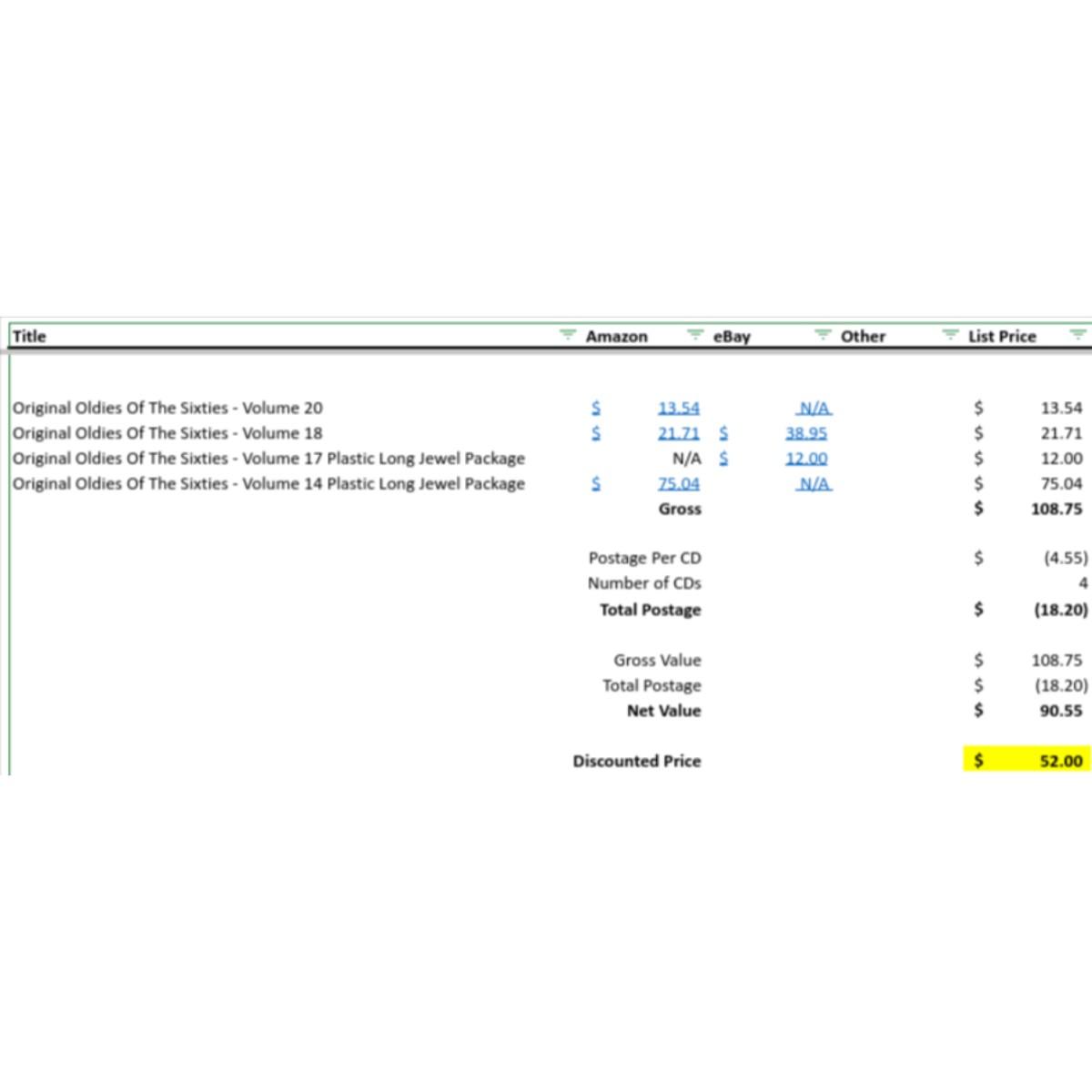 | Title | Amazon | eBay | Other | List Price |
|---|---|---|---|---|
| Original Oldies Of The Sixties - Volume 20 | $ 13.54 | N/A | | $ 13.54 |
| Original Oldies Of The Sixties - Volume 18 | $ 21.71 | $ 38.95 | | $ 21.71 |
| Original Oldies Of The Sixties - Volume 17 Plastic Long Jewel Package | N/A | $ 12.00 | | $ 12.00 |
| Original Oldies Of The Sixties - Volume 14 Plastic Long Jewel Package | $ 75.04 | N/A | | $ 75.04 |
| | Gross | | | $ 108.75 |
| | Postage Per CD | | | $ (4.55) |
| | Number of CDs | | | 4 |
| | Total Postage | | | $ (18.20) |
| | Gross Value | | | $ 108.75 |
| | Total Postage | | | $ (18.20) |
| | Net Value | | | $ 90.55 |
| | Discounted Price | | | $ 52.00 |